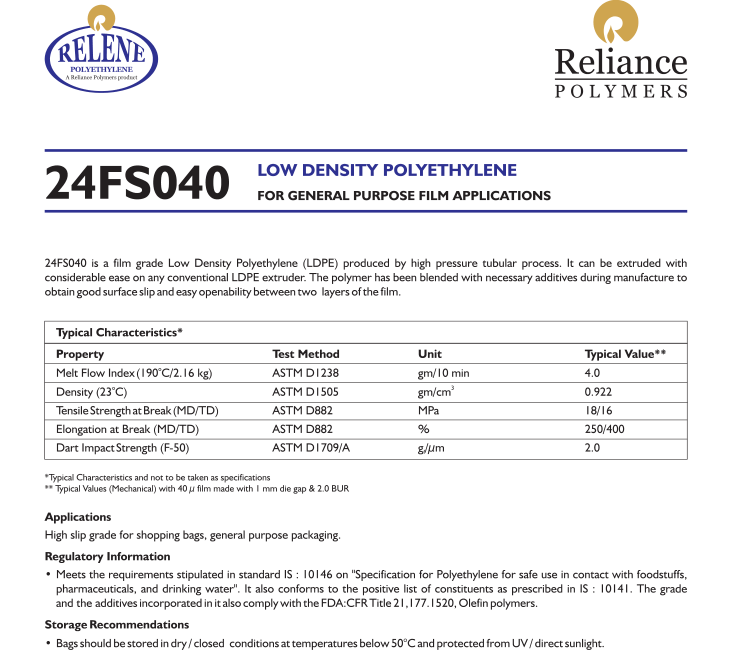 RELENE
POLYETHYLENE
A Reliance Polymers product

Reliance
POLYMERS

24FS040 LOW DENSITY POLYETHYLENE
FOR GENERAL PURPOSE FILM APPLICATIONS

24FS040 is a film grade Low Density Polyethylene (LDPE) produced by high pressure tubular process. It can be extruded with considerable ease on any conventional LDPE extruder. The polymer has been blended with necessary additives during manufacture to obtain good surface slip and easy openability between two layers of the film.

Typical Characteristics*

| Property | Test Method | Unit | Typical Value** |
|---|---|---|---|
| Melt Flow Index (190°C/2.16 kg) | ASTM D1238 | gm/10 min | 4.0 |
| Density (23°C) | ASTM D1505 | gm/cm$^3$ | 0.922 |
| Tensile Strength at Break (MD/TD) | ASTM D882 | MPa | 18/16 |
| Elongation at Break (MD/TD) | ASTM D882 | % | 250/400 |
| Dart Impact Strength (F-50) | ASTM D1709/A | g/$\mu$m | 2.0 |

*Typical Characteristics and not to be taken as specifications
** Typical Values (Mechanical) with 40 $\mu$ film made with 1 mm die gap & 2.0 BUR

Applications
High slip grade for shopping bags, general purpose packaging.

Regulatory Information
• Meets the requirements stipulated in standard IS : 10146 on "Specification for Polyethylene for safe use in contact with foodstuffs, pharmaceuticals, and drinking water". It also conforms to the positive list of constituents as prescribed in IS : 10141. The grade and the additives incorporated in it also comply with the FDA:CFR Title 21,177.1520, Olefin polymers.

Storage Recommendations
• Bags should be stored in dry / closed conditions at temperatures below 50°C and protected from UV / direct sunlight.